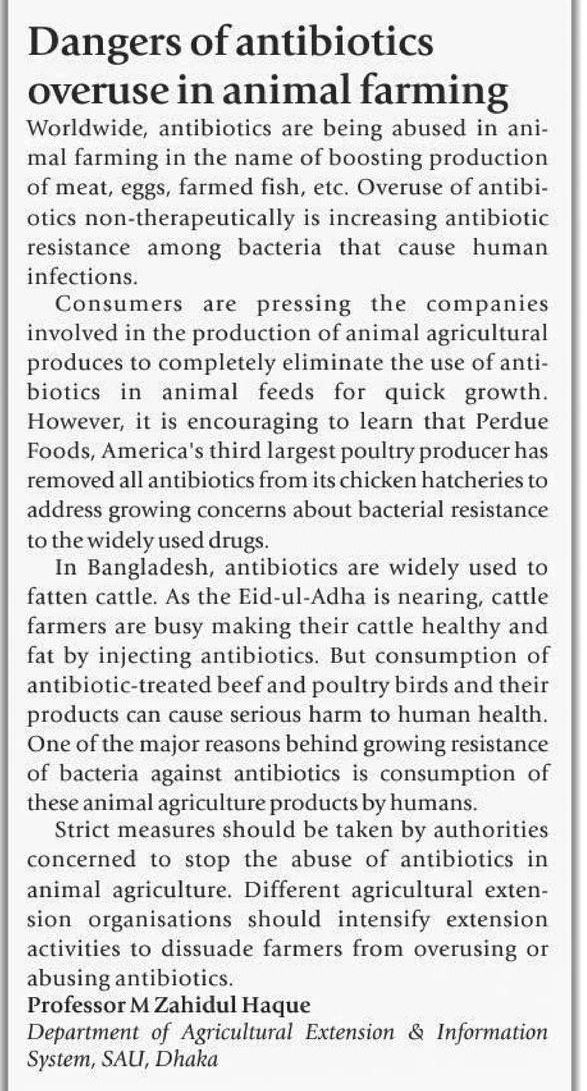 Dangers of antibiotics overuse in animal farming

Worldwide, antibiotics are being abused in animal farming in the name of boosting production of meat, eggs, farmed fish, etc. Overuse of antibiotics non-therapeutically is increasing antibiotic resistance among bacteria that cause human infections.

Consumers are pressing the companies involved in the production of animal agricultural produces to completely eliminate the use of antibiotics in animal feeds for quick growth. However, it is encouraging to learn that Perdue Foods, America's third largest poultry producer has removed all antibiotics from its chicken hatcheries to address growing concerns about bacterial resistance to the widely used drugs.

In Bangladesh, antibiotics are widely used to fatten cattle. As the Eid-ul-Adha is nearing, cattle farmers are busy making their cattle healthy and fat by injecting antibiotics. But consumption of antibiotic-treated beef and poultry birds and their products can cause serious harm to human health. One of the major reasons behind growing resistance of bacteria against antibiotics is consumption of these animal agriculture products by humans.

Strict measures should be taken by authorities concerned to stop the abuse of antibiotics in animal agriculture. Different agricultural extension organisations should intensify extension activities to dissuade farmers from overusing or abusing antibiotics.

Professor M Zahidul Haque
Department of Agricultural Extension & Information System, SAU, Dhaka